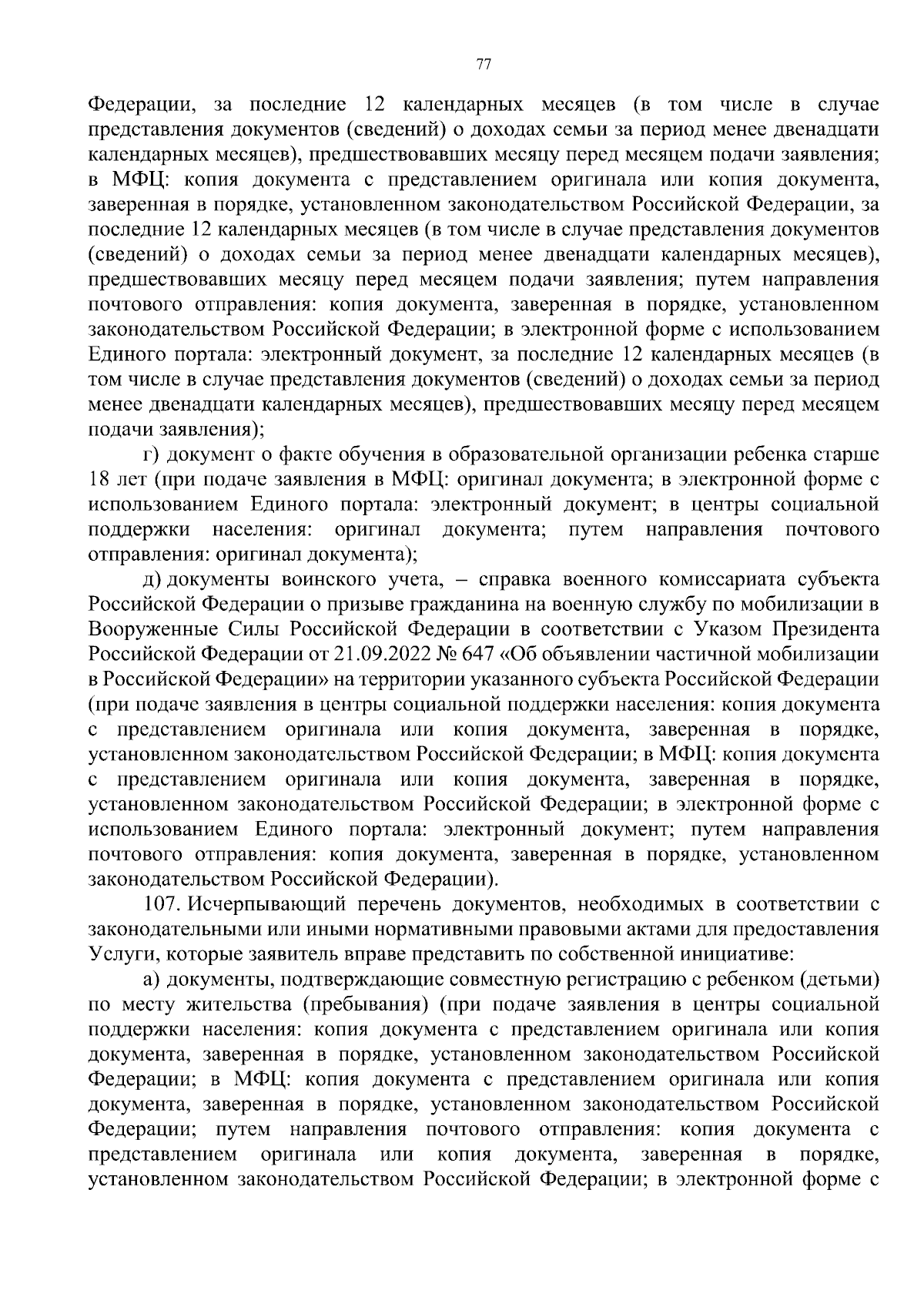 77

Федерации, за последние 12 календарных месяцев (в том числе в случае представления документов (сведений) о доходах семьи за период менее двенадцати календарных месяцев), предшествовавших месяцу перед месяцем подачи заявления; в МФЦ: копия документа с представлением оригинала или копия документа, заверенная в порядке, установленном законодательством Российской Федерации, за последние 12 календарных месяцев (в том числе в случае представления документов (сведений) о доходах семьи за период менее двенадцати календарных месяцев), предшествовавших месяцу перед месяцем подачи заявления; путем направления почтового отправления: копия документа, заверенная в порядке, установленном законодательством Российской Федерации; в электронной форме с использованием Единого портала: электронный документ, за последние 12 календарных месяцев (в том числе в случае представления документов (сведений) о доходах семьи за период менее двенадцати календарных месяцев), предшествовавших месяцу перед месяцем подачи заявления);

г) документ о факте обучения в образовательной организации ребенка старше 18 лет (при подаче заявления в МФЦ: оригинал документа; в электронной форме с использованием Единого портала: электронный документ; в центры социальной поддержки населения: оригинал документа; путем направления почтового отправления: оригинал документа);

д) документы воинского учета, – справка военного комиссариата субъекта Российской Федерации о призыве гражданина на военную службу по мобилизации в Вооруженные Силы Российской Федерации в соответствии с Указом Президента Российской Федерации от 21.09.2022 № 647 «Об объявлении частичной мобилизации в Российской Федерации» на территории указанного субъекта Российской Федерации (при подаче заявления в центры социальной поддержки населения: копия документа с представлением оригинала или копия документа, заверенная в порядке, установленном законодательством Российской Федерации; в МФЦ: копия документа с представлением оригинала или копия документа, заверенная в порядке, установленном законодательством Российской Федерации; в электронной форме с использованием Единого портала: электронный документ; путем направления почтового отправления: копия документа, заверенная в порядке, установленном законодательством Российской Федерации).

107. Исчерпывающий перечень документов, необходимых в соответствии с законодательными или иными нормативными правовыми актами для предоставления Услуги, которые заявитель вправе представить по собственной инициативе:

а) документы, подтверждающие совместную регистрацию с ребенком (детьми) по месту жительства (пребывания) (при подаче заявления в центры социальной поддержки населения: копия документа с представлением оригинала или копия документа, заверенная в порядке, установленном законодательством Российской Федерации; в МФЦ: копия документа с представлением оригинала или копия документа, заверенная в порядке, установленном законодательством Российской Федерации; путем направления почтового отправления: копия документа с представлением оригинала или копия документа, заверенная в порядке, установленном законодательством Российской Федерации; в электронной форме с